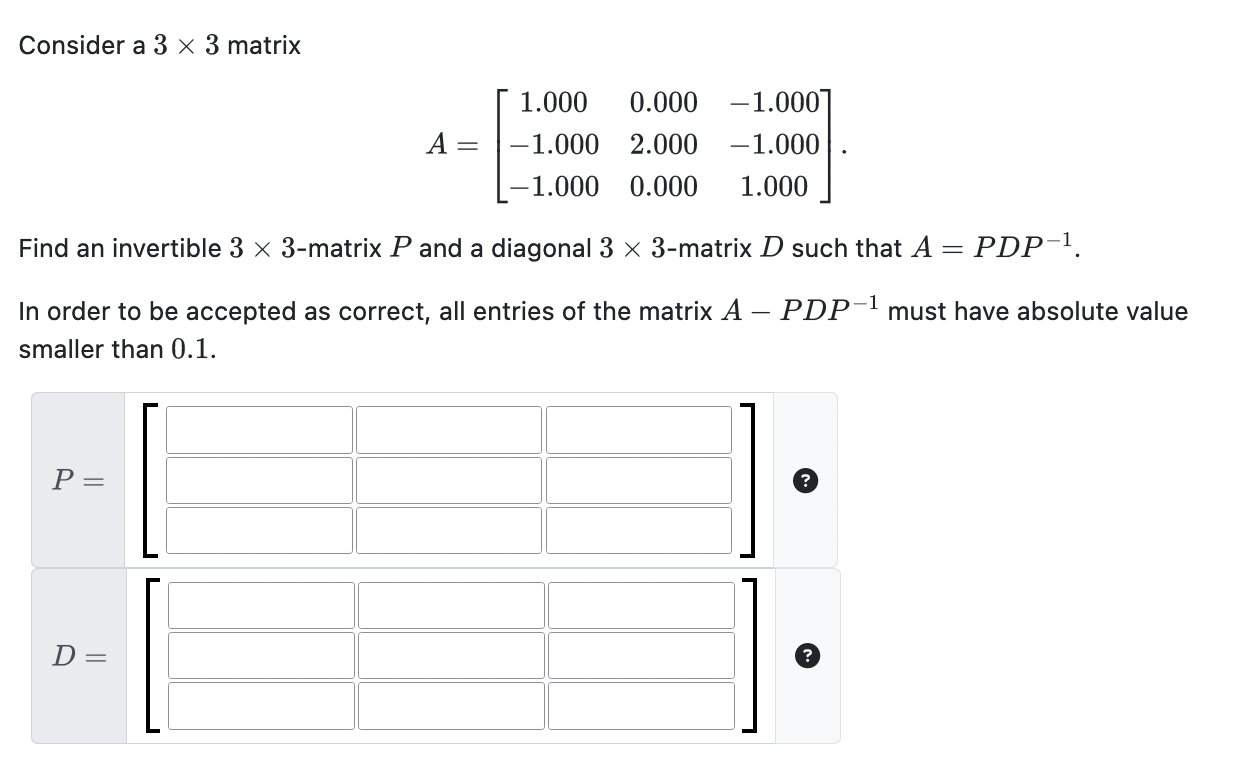 Consider a $3 \times 3$ matrix

$$A = \begin{bmatrix} 1.000 & 0.000 & -1.000 \\ -1.000 & 2.000 & -1.000 \\ -1.000 & 0.000 & 1.000 \end{bmatrix}.$$

Find an invertible $3 \times 3$-matrix $P$ and a diagonal $3 \times 3$-matrix $D$ such that $A = PDP^{-1}$.

In order to be accepted as correct, all entries of the matrix $A - PDP^{-1}$ must have absolute value smaller than $0.1$.

$P =$

?

$D =$

?